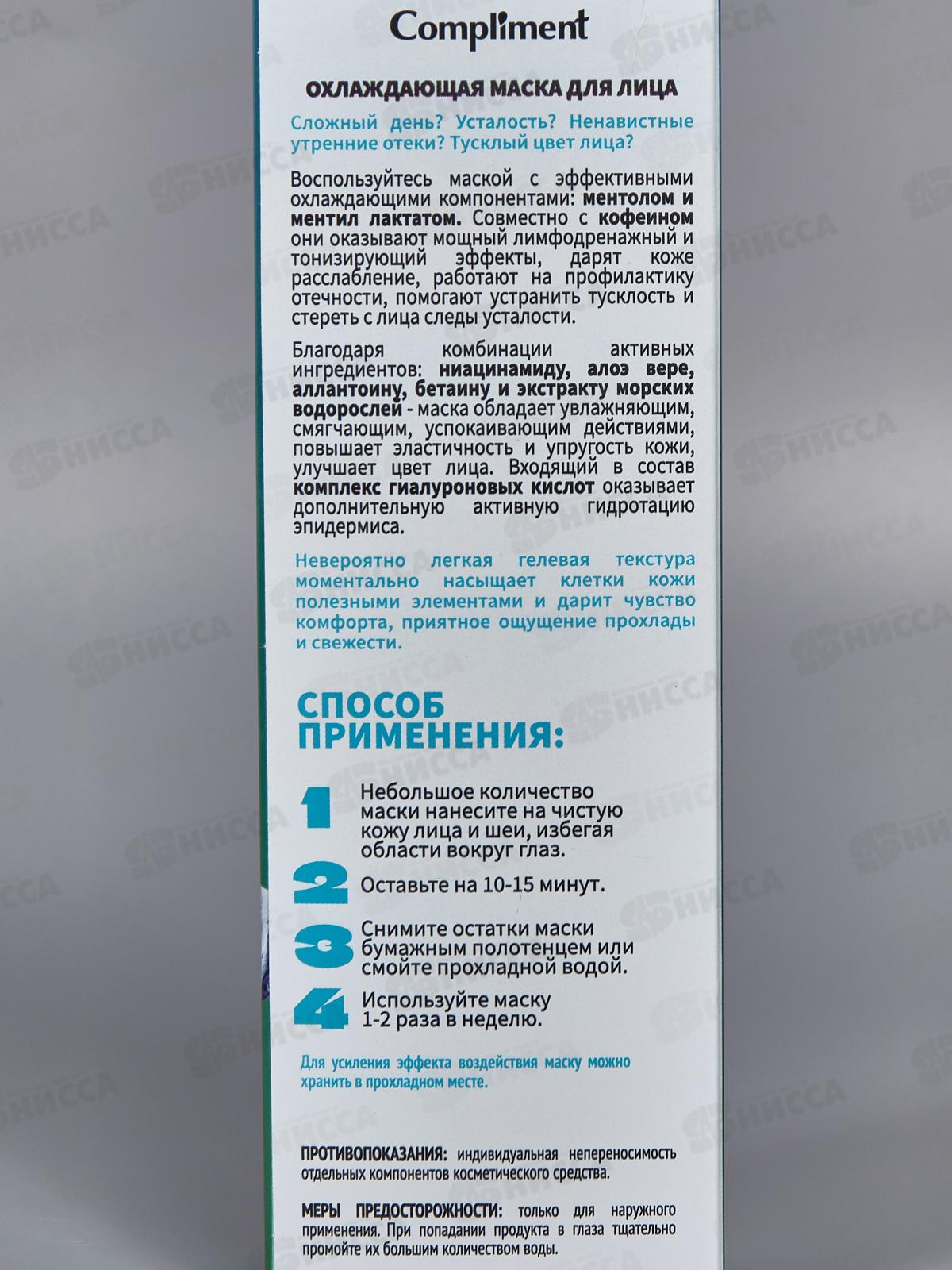 Compliment

ОХЛАЖДАЮЩАЯ МАСКА ДЛЯ ЛИЦА

Сложный день? Усталость? Ненавистные утренние отеки? Тусклый цвет лица?

Воспользуйтесь маской с эффективными охлаждающими компонентами: ментолом и ментил лактатом. Совместно с кофеином они оказывают мощный лимфодренажный и тонизирующий эффекты, дарят коже расслабление, работают на профилактику отечности, помогают устранить тусклость и стереть с лица следы усталости.

Благодаря комбинации активных ингредиентов: ниацинамиду, алоэ вере, аллантоину, бетаину и экстракту морских водорослей - маска обладает увлажняющим, смягчающим, успокаивающим действиями, повышает эластичность и упругость кожи, улучшает цвет лица. Входящий в состав комплекс гиалуроновых кислот оказывает дополнительную активную гидротацию эпидермиса.

Невероятно легкая гелевая текстура моментально насыщает клетки кожи полезными элементами и дарит чувство комфорта, приятное ощущение прохлады и свежести.

СПОСОБ ПРИМЕНЕНИЯ:

1 Небольшое количество маски нанесите на чистую кожу лица и шеи, избегая области вокруг глаз.

2 Оставьте на 10-15 минут.

3 Снимите остатки маски бумажным полотенцем или смойте прохладной водой.

4 Используйте маску 1-2 раза в неделю.

Для усиления эффекта воздействия маску можно хранить в прохладном месте.

ПРОТИВОПОКАЗАНИЯ: индивидуальная непереносимость отдельных компонентов косметического средства.

МЕРЫ ПРЕДОСТОРОЖНОСТИ: только для наружного применения. При попадании продукта в глаза тщательно промойте их большим количеством воды.

НИССА